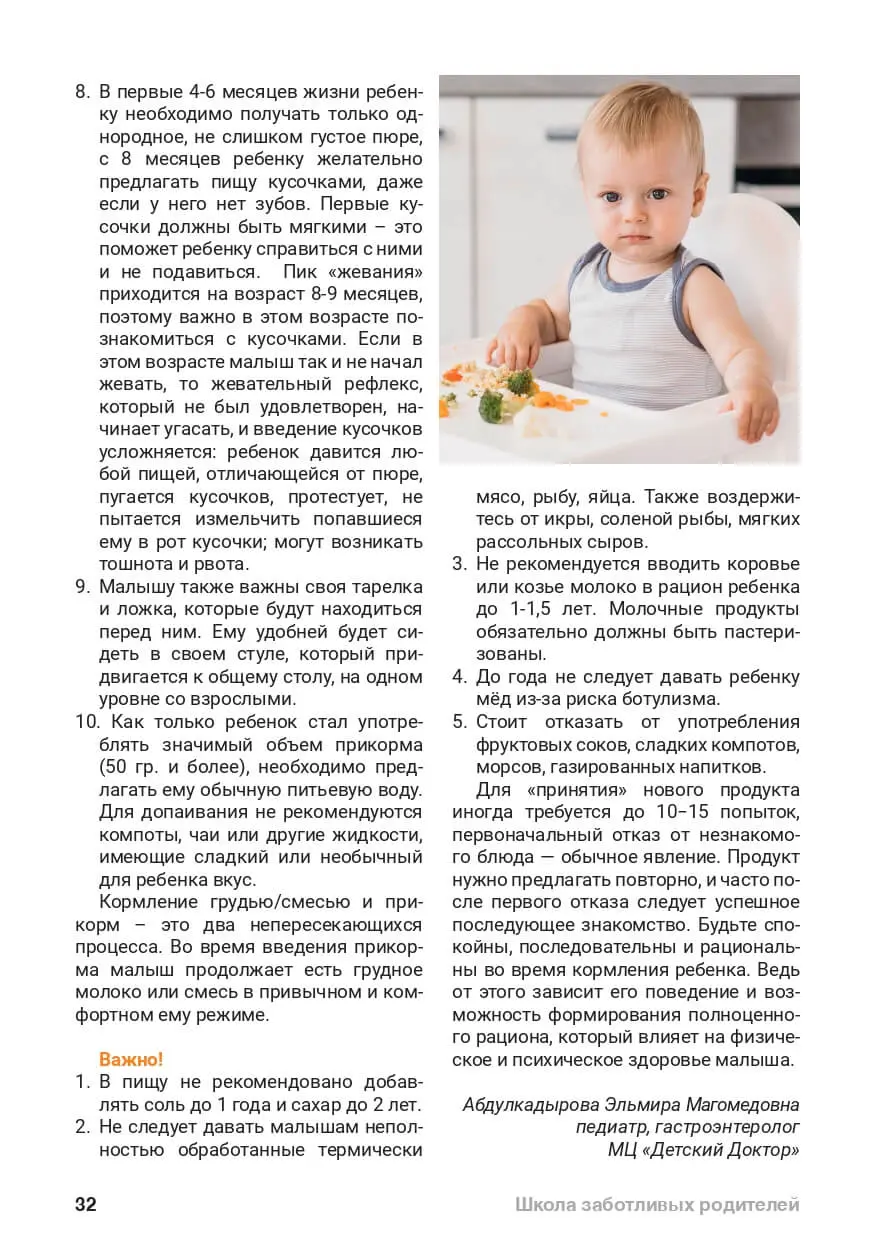 8. В первые 4-6 месяцев жизни ребенку необходимо получать только однородное, не слишком густое пюре, с 8 месяцев ребенку желательно предлагать пищу кусочками, даже если у него нет зубов. Первые кусочки должны быть мягкими – это поможет ребенку справиться с ними и не подавиться. Пик «жевания» приходится на возраст 8-9 месяцев, поэтому важно в этом возрасте познакомиться с кусочками. Если в этом возрасте малыш так и не начал жевать, то жевательный рефлекс, который не был удовлетворен, начинает угасать, и введение кусочков усложняется: ребенок давится любой пищей, отличающейся от пюре, пугается кусочков, протестует, не пытается измельчить попавшиеся ему в рот кусочки; могут возникать тошнота и рвота.
9. Малышу также важны своя тарелка и ложка, которые будут находиться перед ним. Ему удобней будет сидеть в своем стуле, который придвигается к общему столу, на одном уровне со взрослыми.
10. Как только ребенок стал употреблять значимый объем прикорма (50 гр. и более), необходимо предлагать ему обычную питьевую воду. Для допаивания не рекомендуются компоты, чаи или другие жидкости, имеющие сладкий или необычный для ребенка вкус.

Кормление грудью/смесью и прикорм – это два непересекающихся процесса. Во время введения прикорма малыш продолжает есть грудное молоко или смесь в привычном и комфортном ему режиме.

Важно!
1. В пищу не рекомендовано добавлять соль до 1 года и сахар до 2 лет.
2. Не следует давать малышам неполностью обработанные термически мясо, рыбу, яйца. Также воздержитесь от икры, соленой рыбы, мягких рассольных сыров.
3. Не рекомендуется вводить коровье или козье молоко в рацион ребенка до 1-1,5 лет. Молочные продукты обязательно должны быть пастеризованы.
4. До года не следует давать ребенку мёд из-за риска ботулизма.
5. Стоит отказать от употребления фруктовых соков, сладких компотов, морсов, газированных напитков.

Для «принятия» нового продукта иногда требуется до 10–15 попыток, первоначальный отказ от незнакомого блюда — обычное явление. Продукт нужно предлагать повторно, и часто после первого отказа следует успешное последующее знакомство. Будьте спокойны, последовательны и рациональны во время кормления ребенка. Ведь от этого зависит его поведение и возможность формирования полноценного рациона, который влияет на физическое и психическое здоровье малыша.

Абдулкадырова Эльмира Магомедовна
педиатр, гастроэнтеролог
МЦ «Детский Доктор»

32 Школа заботливых родителей